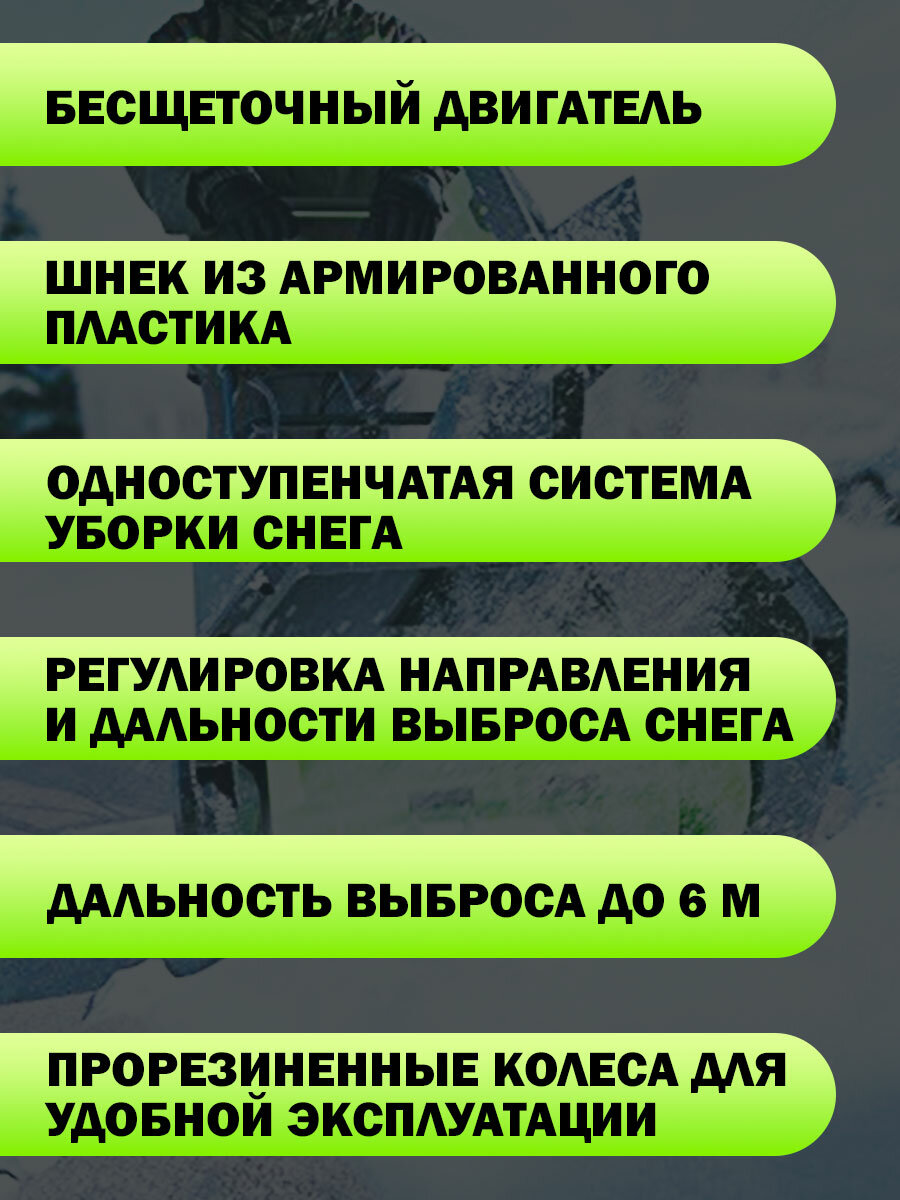 БЕСЩЕТОЧНЫЙ ДВИГАТЕЛЬ

ШНЕК ИЗ АРМИРОВАННОГО ПЛАСТИКА

ОДНОСТУПЕНЧАТАЯ СИСТЕМА УБОРКИ СНЕГА

РЕГУЛИРОВКА НАПРАВЛЕНИЯ И ДАЛЬНОСТИ ВЫБРОСА СНЕГА

ДАЛЬНОСТЬ ВЫБРОСА ДО 6 М

ПРОРЕЗИНЕННЫЕ КОЛЕСА ДЛЯ УДОБНОЙ ЭКСПЛУАТАЦИИ